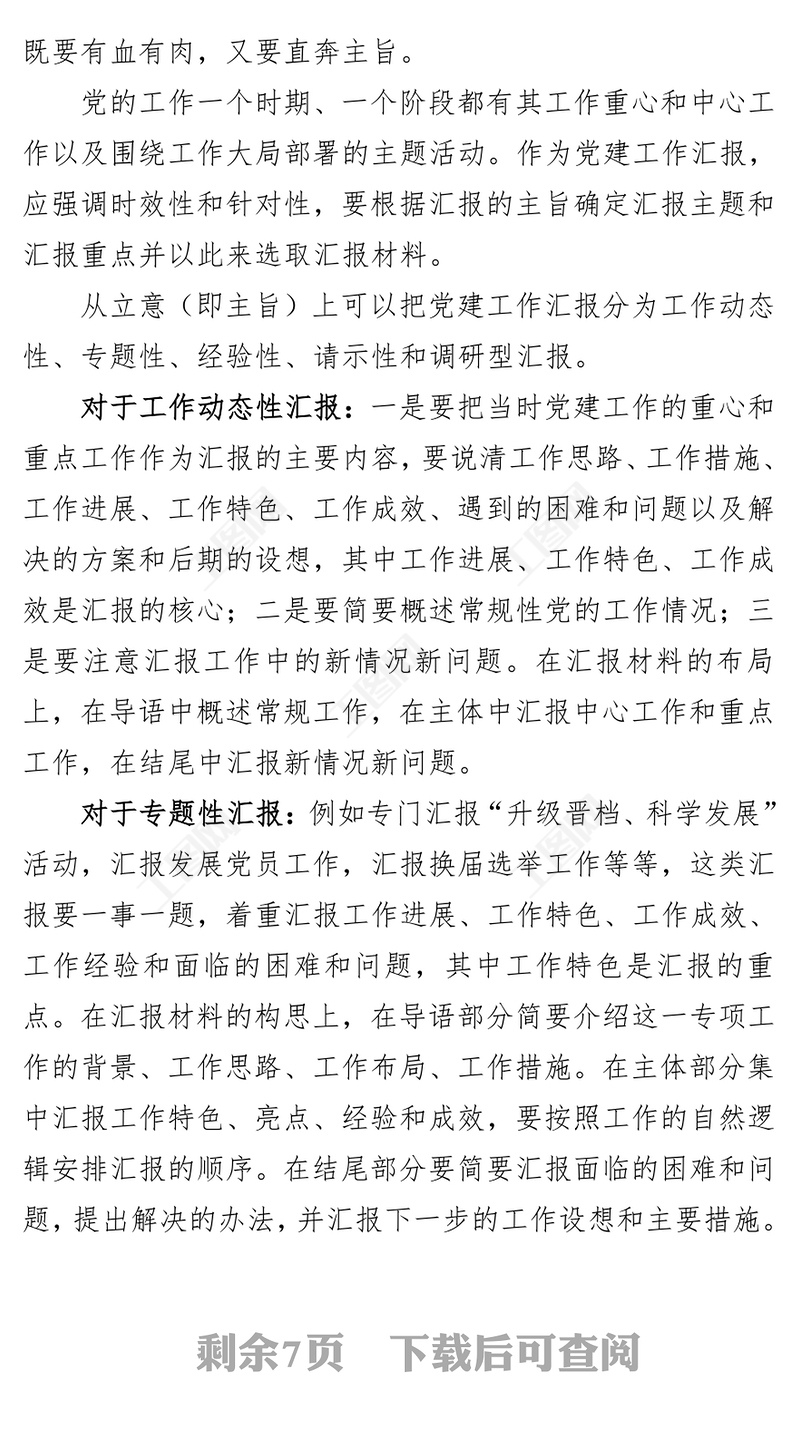 既要有血有肉，又要直奔主旨。

党的工作一个时期、一个阶段都有其工作重心和中心工作以及围绕工作大局部署的主题活动。作为党建工作汇报，应强调时效性和针对性，要根据汇报的主旨确定汇报主题和汇报重点并以此来选取汇报材料。

从立意（即主旨）上可以把党建工作汇报分为工作动态性、专题性、经验性、请示性和调研型汇报。

对于工作动态性汇报：一是要把当时党建工作的重心和重点工作作为汇报的主要内容，要说清工作思路、工作措施、工作进展、工作特色、工作成效、遇到的困难和问题以及解决的方案和后期的设想，其中工作进展、工作特色、工作成效是汇报的核心；二是要简要概述常规性党的工作情况；三是要注意汇报工作中的新情况新问题。在汇报材料的布局上，在导语中概述常规工作，在主体中汇报中心工作和重点工作，在结尾中汇报新情况新问题。

对于专题性汇报：例如专门汇报“升级晋档、科学发展”活动，汇报发展党员工作，汇报换届选举工作等等，这类汇报要一事一题，着重汇报工作进展、工作特色、工作成效、工作经验和面临的困难和问题，其中工作特色是汇报的重点。在汇报材料的构思上，在导语部分简要介绍这一专项工作的背景、工作思路、工作布局、工作措施。在主体部分集中汇报工作特色、亮点、经验和成效，要按照工作的自然逻辑安排汇报的顺序。在结尾部分要简要汇报面临的困难和问题，提出解决的办法，并汇报下一步的工作设想和主要措施。

剩余7页 下载后可查阅